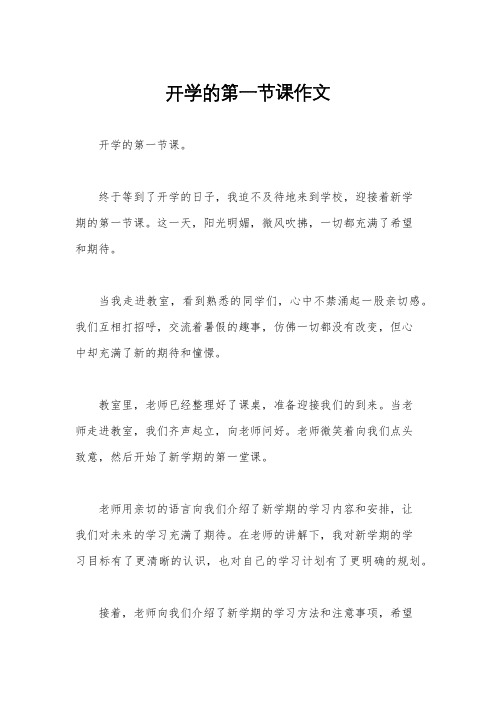 开学的第一节课作文

开学的第一节课。

终于等到了开学的日子，我迫不及待地来到学校，迎接着新学期的第一节课。这一天，阳光明媚，微风吹拂，一切都充满了希望和期待。

当我走进教室，看到熟悉的同学们，心中不禁涌起一股亲切感。我们互相打招呼，交流着暑假的趣事，仿佛一切都没有改变，但心中却充满了新的期待和憧憬。

教室里，老师已经整理好了课桌，准备迎接我们的到来。当老师走进教室，我们齐声起立，向老师问好。老师微笑着向我们点头致意，然后开始了新学期的第一堂课。

老师用亲切的语言向我们介绍了新学期的学习内容和安排，让我们对未来的学习充满了期待。在老师的讲解下，我对新学期的学习目标有了更清晰的认识，也对自己的学习计划有了更明确的规划。

接着，老师向我们介绍了新学期的学习方法和注意事项，希望